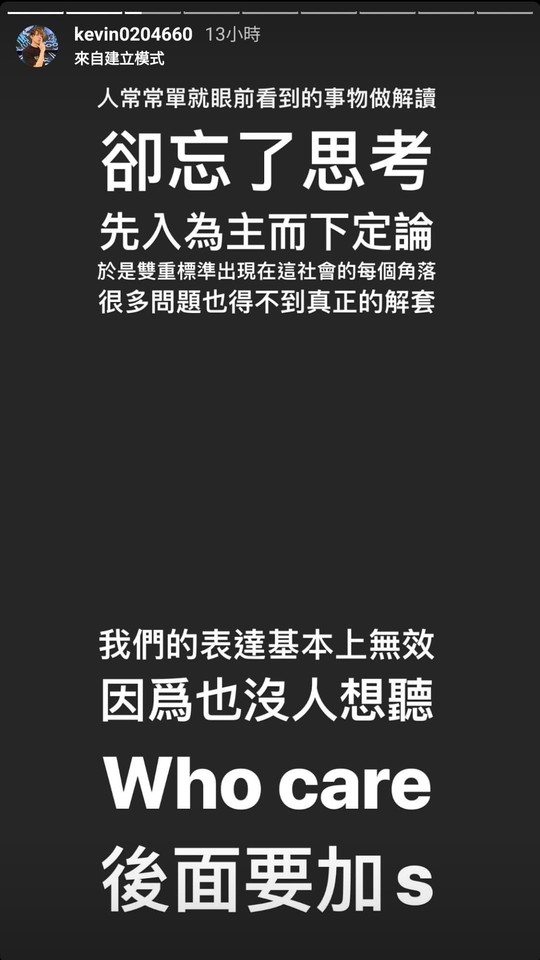 kevin0204660 13小時
來自建立模式

人常常單就眼前看到的事物做解讀
卻忘了思考
先入為主而下定論
於是雙重標準出現在這社會的每個角落
很多問題也得不到真正的解套

我們的表達基本上無效
因爲也沒人想聽
Who care
後面要加 s